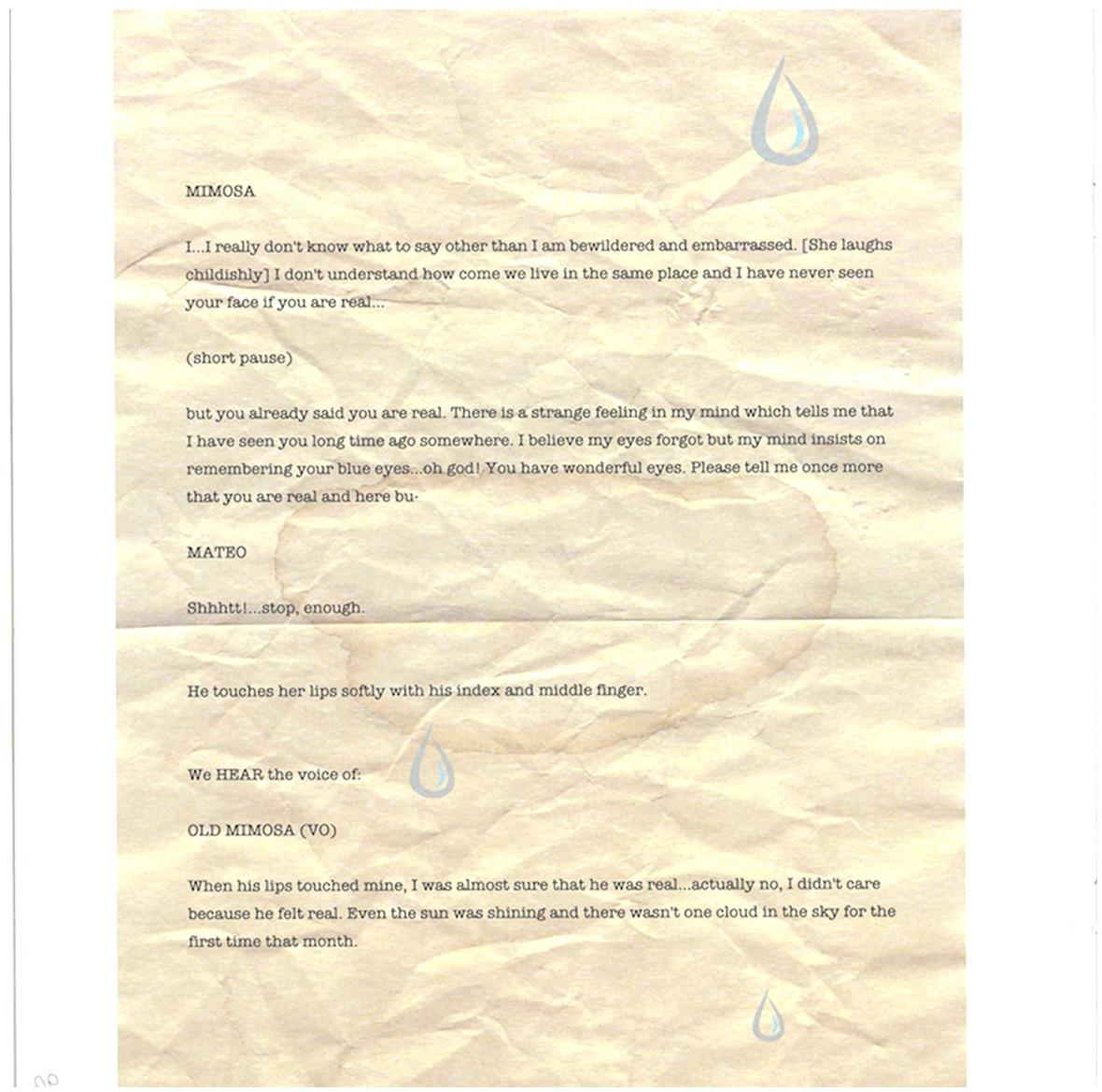 MIMOSA

I...I really don't know what to say other than I am bewildered and embarrassed. [She laughs childishly] I don't understand how come we live in the same place and I have never seen your face if you are real...

(short pause)

but you already said you are real. There is a strange feeling in my mind which tells me that I have seen you long time ago somewhere. I believe my eyes forgot but my mind insists on remembering your blue eyes...oh god! You have wonderful eyes. Please tell me once more that you are real and here bu-

MATEO

Shhhtt!...stop, enough.

He touches her lips softly with his index and middle finger.

We HEAR the voice of:

OLD MIMOSA (VO)

When his lips touched mine, I was almost sure that he was real...actually no, I didn't care because he felt real. Even the sun was shining and there wasn't one cloud in the sky for the first time that month.